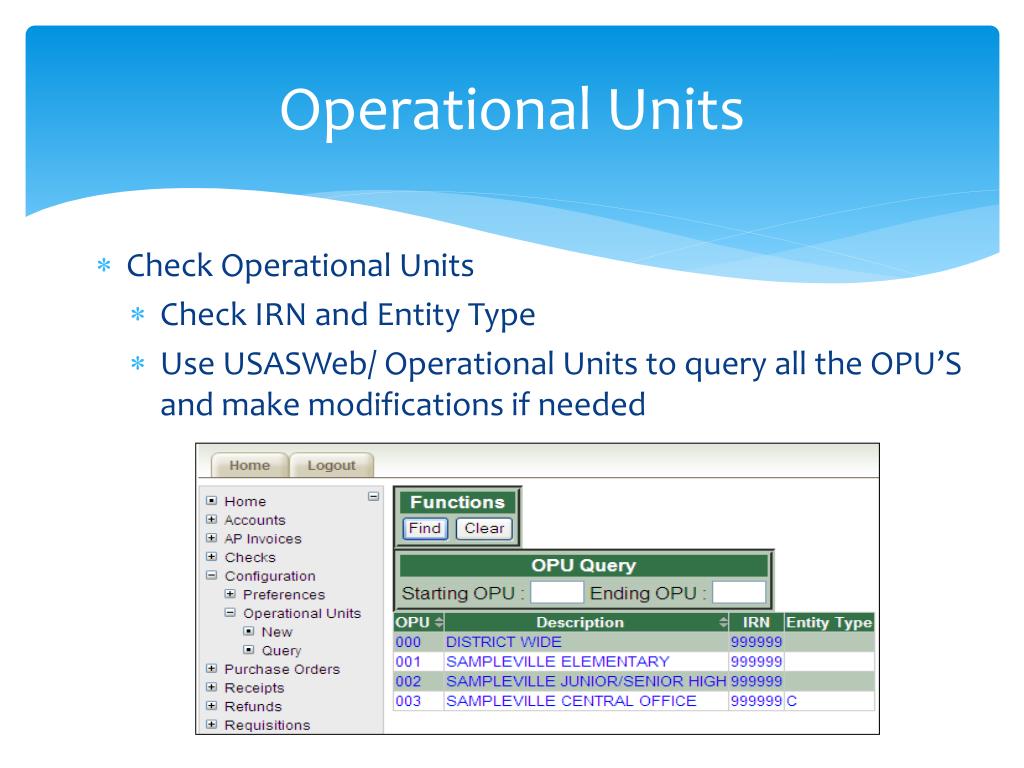 Operational Units

* Check Operational Units
  * Check IRN and Entity Type
  * Use USASWeb/ Operational Units to query all the OPU'S and make modifications if needed

Home Logout

Home
Accounts
AP Invoices
Checks
Configuration
Preferences
Operational Units
New
Query
Purchase Orders
Receipts
Refunds
Requisitions

Functions
Find Clear

OPU Query
Starting OPU : Ending OPU :

| OPU | Description | IRN | Entity Type |
|---|---|---|---|
| 000 | DISTRICT WIDE | 999999 | |
| 001 | SAMPLEVILLE ELEMENTARY | 999999 | |
| 002 | SAMPLEVILLE JUNIOR/SENIOR HIGH | 999999 | |
| 003 | SAMPLEVILLE CENTRAL OFFICE | 999999 | C |